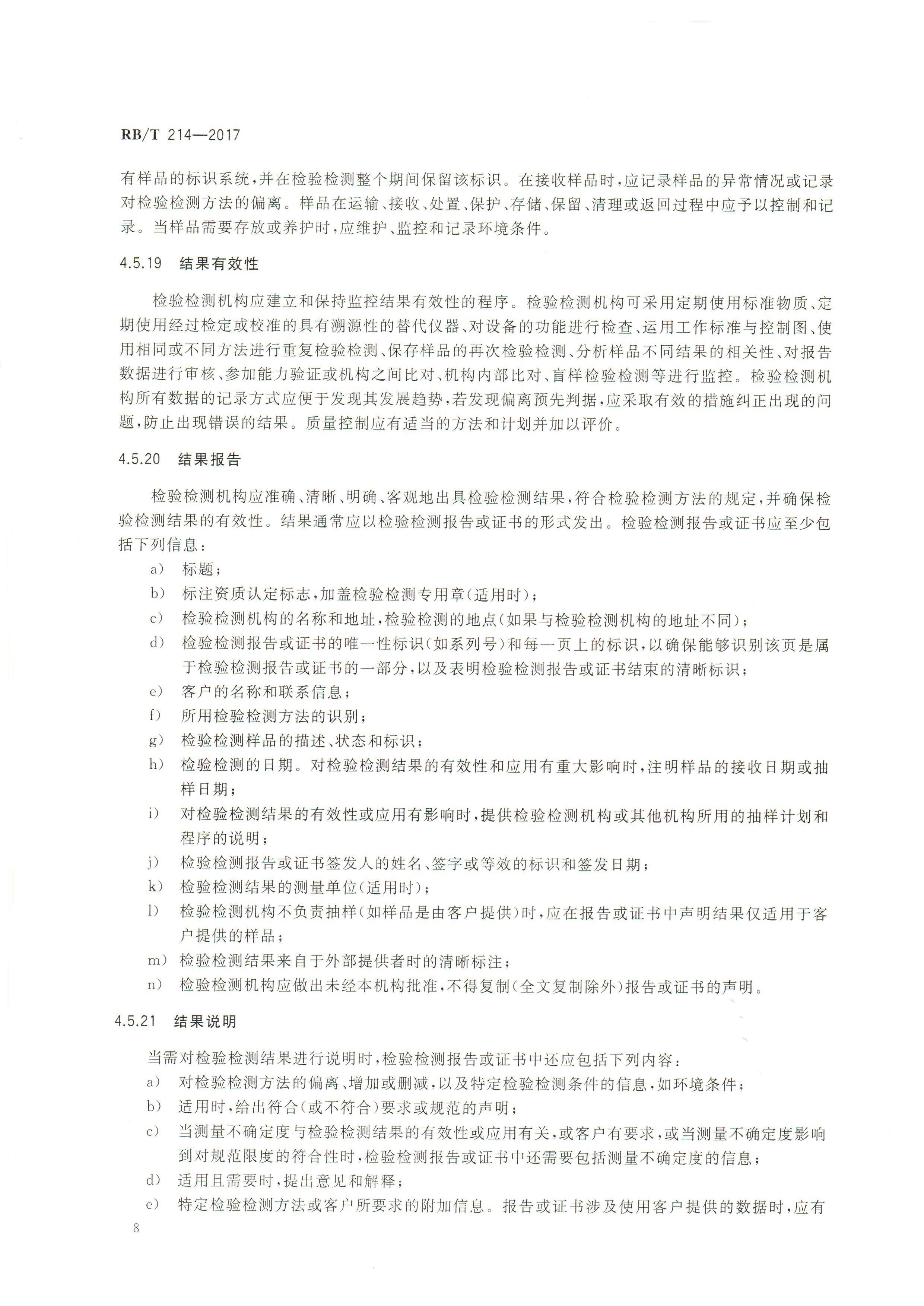 RB/T 214—2017

有样品的标识系统，并在检验检测整个期间保留该标识。在接收样品时，应记录样品的异常情况或记录对检验检测方法的偏离。样品在运输、接收、处置、保护、存储、保留、清理或返回过程中应予以控制和记录。当样品需要存放或养护时，应维护、监控和记录环境条件。

4.5.19 结果有效性

检验检测机构应建立和保持监控结果有效性的程序。检验检测机构可采用定期使用标准物质、定期使用经过检定或校准的具有溯源性的替代仪器、对设备的功能进行检查、运用工作标准与控制图、使用相同或不同方法进行重复检验检测、保存样品的再次检验检测、分析样品不同结果的相关性、对报告数据进行审核、参加能力验证或机构之间比对、机构内部比对、盲样检验检测等进行监控。检验检测机构所有数据的记录方式应便于发现其发展趋势，若发现偏离预先判据，应采取有效的措施纠正出现的问题，防止出现错误的结果。质量控制应有适当的方法和计划并加以评价。

4.5.20 结果报告

检验检测机构应准确、清晰、明确、客观地出具检验检测结果，符合检验检测方法的规定，并确保检验检测结果的有效性。结果通常应以检验检测报告或证书的形式发出。检验检测报告或证书应至少包括下列信息：

a) 标题；
b) 标注资质认定标志，加盖检验检测专用章(适用时)；
c) 检验检测机构的名称和地址，检验检测的地点(如果与检验检测机构的地址不同)；
d) 检验检测报告或证书的唯一性标识(如系列号)和每一页上的标识，以确保能够识别该页是属于检验检测报告或证书的一部分，以及表明检验检测报告或证书结束的清晰标识；
e) 客户的名称和联系信息；
f) 所用检验检测方法的识别；
g) 检验检测样品的描述、状态和标识；
h) 检验检测的日期。对检验检测结果的有效性和应用有重大影响时，注明样品的接收日期或抽样日期；
i) 对检验检测结果的有效性或应用有影响时，提供检验检测机构或其他机构所用的抽样计划和程序的说明；
j) 检验检测报告或证书签发人的姓名、签字或等效的标识和签发日期；
k) 检验检测结果的测量单位(适用时)；
l) 检验检测机构不负责抽样(如样品是由客户提供)时，应在报告或证书中声明结果仅适用于客户提供的样品；
m) 检验检测结果来自于外部提供者时的清晰标注；
n) 检验检测机构应做出未经本机构批准，不得复制(全文复制除外)报告或证书的声明。

4.5.21 结果说明

当需对检验检测结果进行说明时，检验检测报告或证书中还应包括下列内容：
a) 对检验检测方法的偏离、增加或删减，以及特定检验检测条件的信息，如环境条件；
b) 适用时，给出符合(或不符合)要求或规范的声明；
c) 当测量不确定度与检验检测结果的有效性或应用有关，或客户有要求，或当测量不确定度影响到对规范限度的符合性时，检验检测报告或证书中还需要包括测量不确定度的信息；
d) 适用且需要时，提出意见和解释；
e) 特定检验检测方法或客户所要求的附加信息。报告或证书涉及使用客户提供的数据时，应有

8